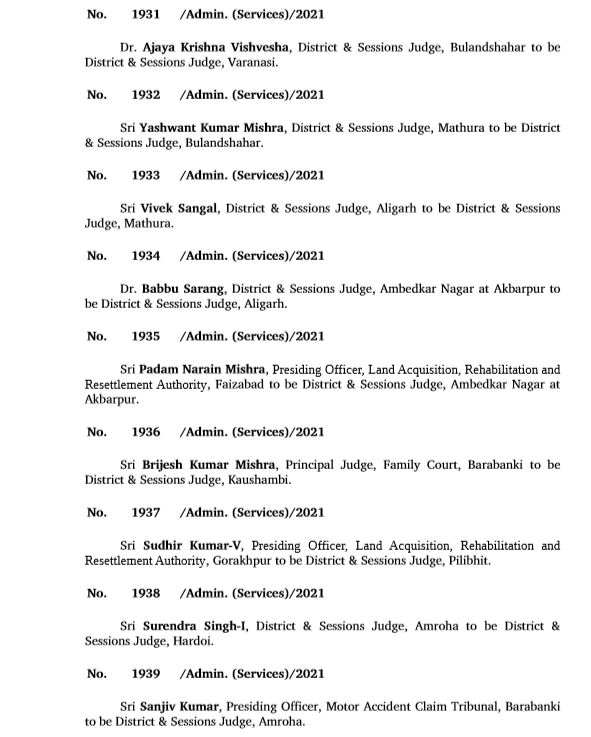 No. 1931 /Admin. (Services)/2021

Dr. Ajaya Krishna Vishvesha, District & Sessions Judge, Bulandshahar to be District & Sessions Judge, Varanasi.

No. 1932 /Admin. (Services)/2021

Sri Yashwant Kumar Mishra, District & Sessions Judge, Mathura to be District & Sessions Judge, Bulandshahar.

No. 1933 /Admin. (Services)/2021

Sri Vivek Sangal, District & Sessions Judge, Aligarh to be District & Sessions Judge, Mathura.

No. 1934 /Admin. (Services)/2021

Dr. Babbu Sarang, District & Sessions Judge, Ambedkar Nagar at Akbarpur to be District & Sessions Judge, Aligarh.

No. 1935 /Admin. (Services)/2021

Sri Padam Narain Mishra, Presiding Officer, Land Acquisition, Rehabilitation and Resettlement Authority, Faizabad to be District & Sessions Judge, Ambedkar Nagar at Akbarpur.

No. 1936 /Admin. (Services)/2021

Sri Brijesh Kumar Mishra, Principal Judge, Family Court, Barabanki to be District & Sessions Judge, Kaushambi.

No. 1937 /Admin. (Services)/2021

Sri Sudhir Kumar-V, Presiding Officer, Land Acquisition, Rehabilitation and Resettlement Authority, Gorakhpur to be District & Sessions Judge, Pilibhit.

No. 1938 /Admin. (Services)/2021

Sri Surendra Singh-I, District & Sessions Judge, Amroha to be District & Sessions Judge, Hardoi.

No. 1939 /Admin. (Services)/2021

Sri Sanjiv Kumar, Presiding Officer, Motor Accident Claim Tribunal, Barabanki to be District & Sessions Judge, Amroha.